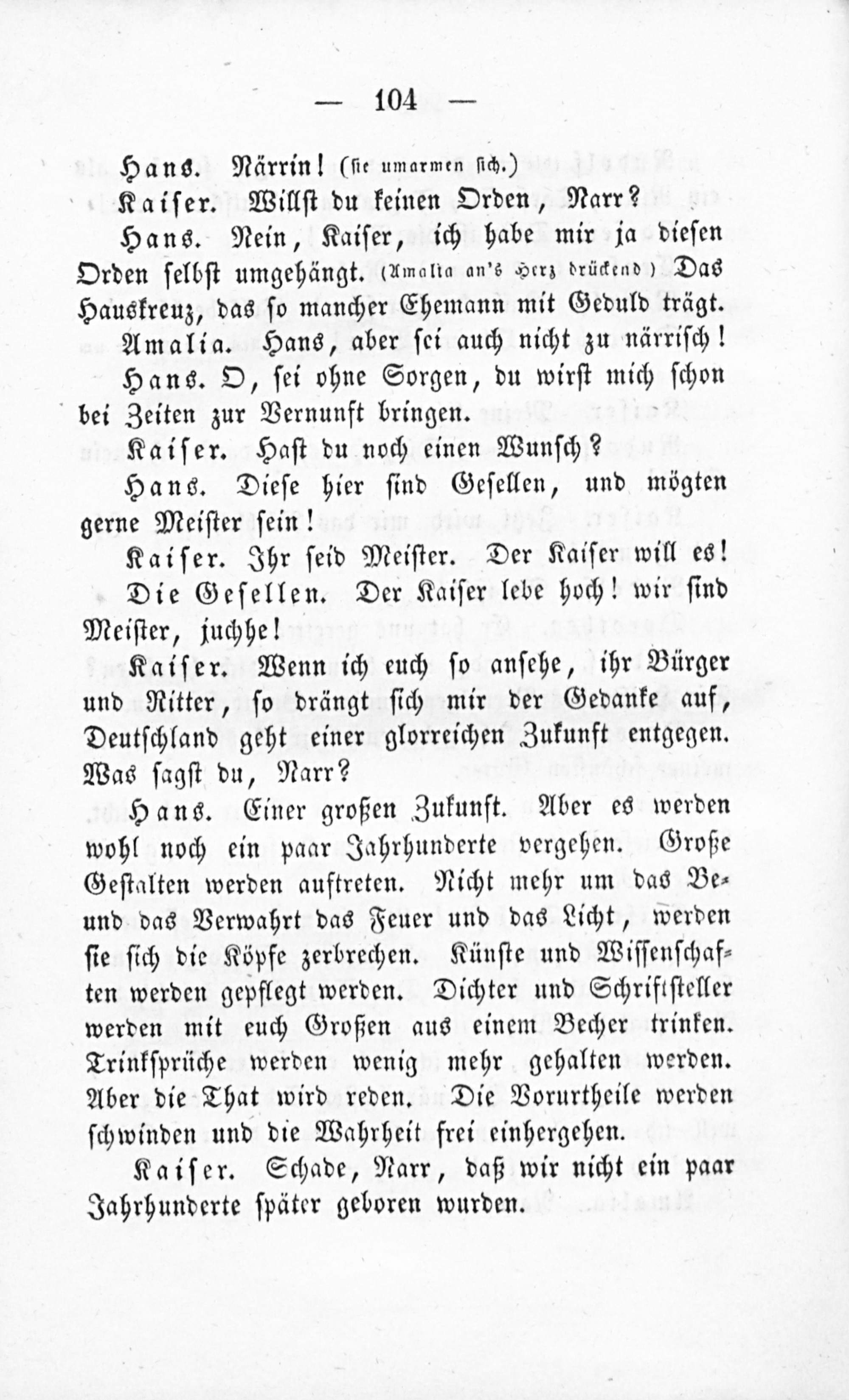 — 104 —

Hans. Närrin! (sie umarmen sich.)

Kaiser. Willst du keinen Orden, Narr?

Hans. Nein, Kaiser, ich habe mir ja diesen Orden selbst umgehängt. (Amalia an's Herz drückend) Das Hauskreuz, das so mancher Ehemann mit Geduld trägt.

Amalia. Hans, aber sei auch nicht zu närrisch!

Hans. O, sei ohne Sorgen, du wirst mich schon bei Zeiten zur Vernunft bringen.

Kaiser. Hast du noch einen Wunsch?

Hans. Diese hier sind Gesellen, und mögten gerne Meister sein!

Kaiser. Ihr seid Meister. Der Kaiser will es!

Die Gesellen. Der Kaiser lebe hoch! wir sind Meister, juchhe!

Kaiser. Wenn ich euch so ansehe, ihr Bürger und Ritter, so drängt sich mir der Gedanke auf, Deutschland geht einer glorreichen Zukunft entgegen. Was sagst du, Narr?

Hans. Einer großen Zukunft. Aber es werden wohl noch ein paar Jahrhunderte vergehen. Große Gestalten werden auftreten. Nicht mehr um das Be- und das Verwahrt das Feuer und das Licht, werden sie sich die Köpfe zerbrechen. Künste und Wissenschaften werden gepflegt werden. Dichter und Schriftsteller werden mit euch Großen aus einem Becher trinken. Trinksprüche werden wenig mehr gehalten werden. Aber die That wird reden. Die Vorurtheile werden schwinden und die Wahrheit frei einhergehen.

Kaiser. Schade, Narr, daß wir nicht ein paar Jahrhunderte später geboren wurden.